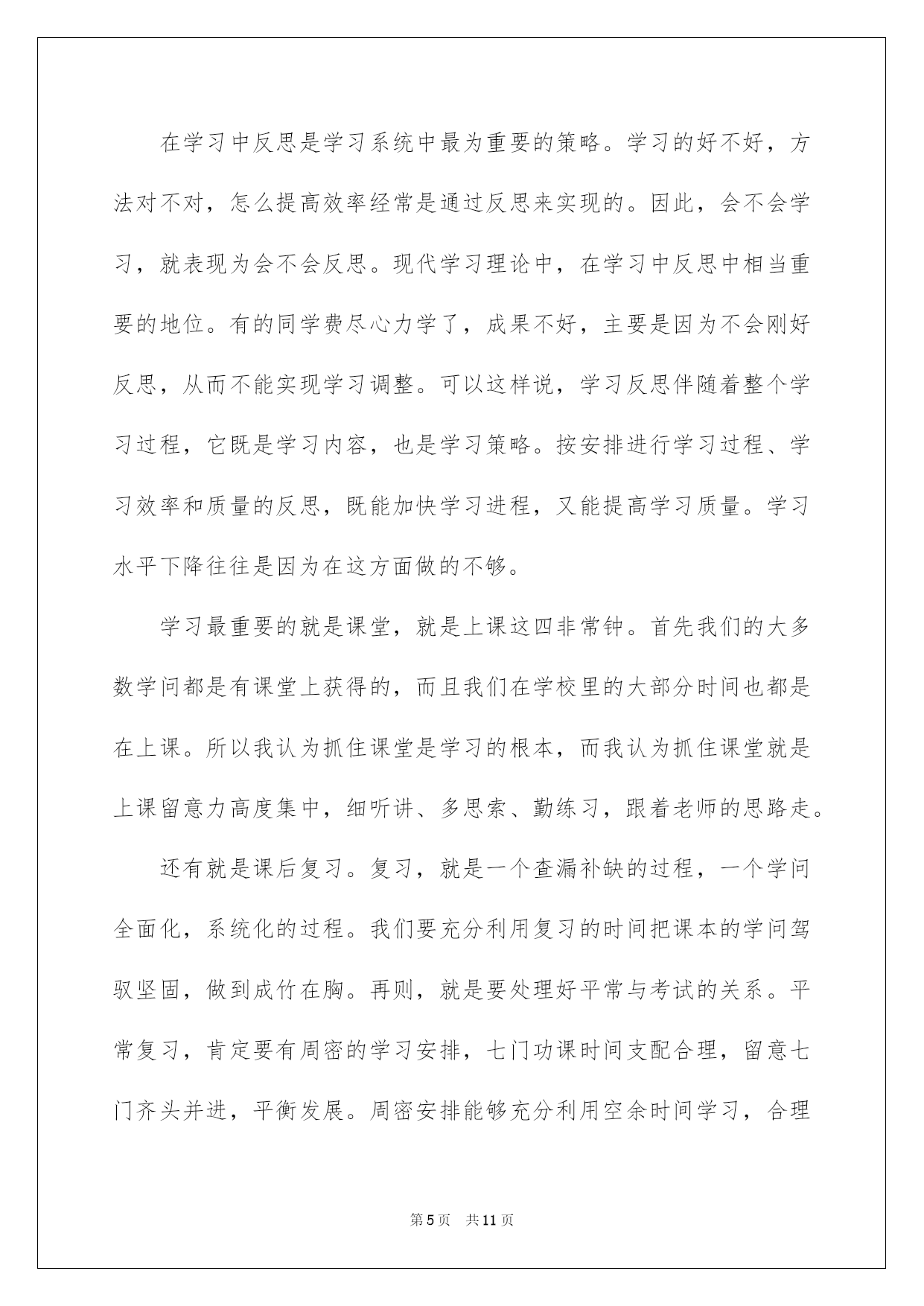 在学习中反思是学习系统中最为重要的策略。学习的好不好，方法对不对，怎么提高效率经常是通过反思来实现的。因此，会不会学习，就表现为会不会反思。现代学习理论中，在学习中反思中相当重要的地位。有的同学费尽心力学了，成果不好，主要是因为不会刚好反思，从而不能实现学习调整。可以这样说，学习反思伴随着整个学习过程，它既是学习内容，也是学习策略。按安排进行学习过程、学习效率和质量的反思，既能加快学习进程，又能提高学习质量。学习水平下降往往是因为在这方面做的不够。

学习最重要的就是课堂，就是上课这四非常钟。首先我们的大多数学问都是有课堂上获得的，而且我们在学校里的大部分时间也都是在上课。所以我认为抓住课堂是学习的根本，而我认为抓住课堂就是上课留意力高度集中，细听讲、多思索、勤练习，跟着老师的思路走。

还有就是课后复习。复习，就是一个查漏补缺的过程，一个学问全面化，系统化的过程。我们要充分利用复习的时间把课本的学问驾驭坚固，做到成竹在胸。再则，就是要处理好平常与考试的关系。平常复习，肯定要有周密的学习安排，七门功课时间支配合理，留意七门齐头并进，平衡发展。周密安排能够充分利用空余时间学习，合理

第5页　共11页